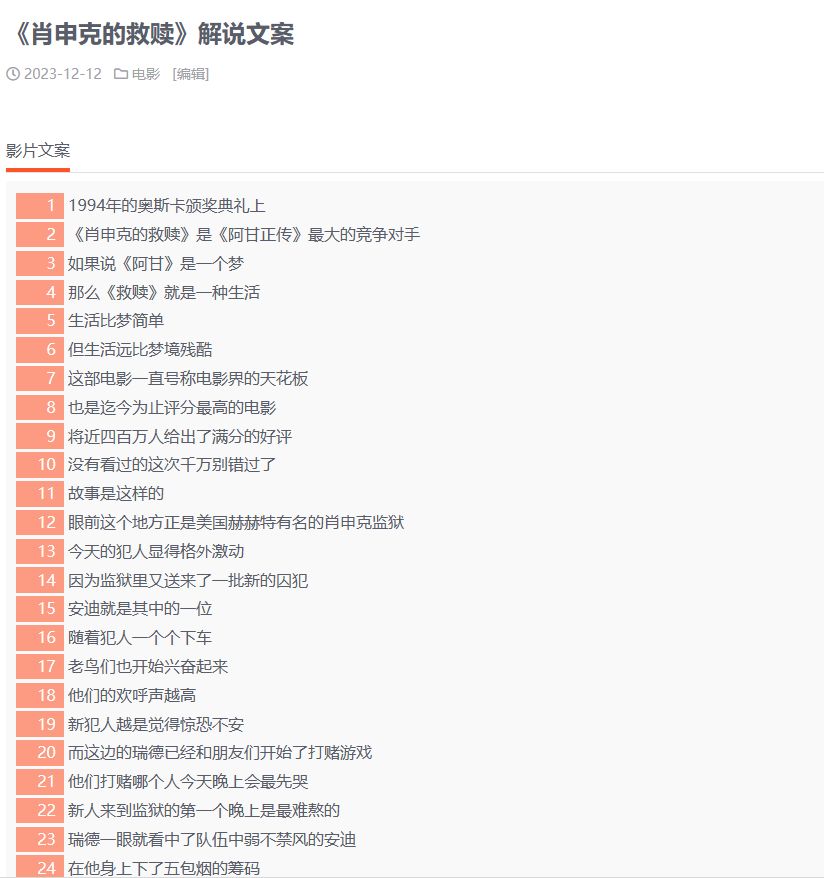 《肖申克的救赎》解说文案

2023-12-12 电影 [编辑]

影片文案

1 1994年的奥斯卡颁奖典礼上
2 《肖申克的救赎》是《阿甘正传》最大的竞争对手
3 如果说《阿甘》是一个梦
4 那么《救赎》就是一种生活
5 生活比梦简单
6 但生活远比梦境残酷
7 这部电影一直号称电影界的天花板
8 也是迄今为止评分最高的电影
9 将近四百万人给出了满分的好评
10 没有看过的这次千万别错过了
11 故事是这样的
12 眼前这个地方正是美国赫赫特有名的肖申克监狱
13 今天的犯人显得格外激动
14 因为监狱里又送来了一批新的囚犯
15 安迪就是其中的一位
16 随着犯人一个个下车
17 老鸟们也开始兴奋起来
18 他们的欢呼声越高
19 新犯人越是觉得惊恐不安
20 而这边的瑞德已经和朋友们开始了打赌游戏
21 他们打赌哪个人今天晚上会最先哭
22 新人来到监狱的第一个晚上是最难熬的
23 瑞德一眼就看中了队伍中弱不禁风的安迪
24 在他身上下了五包烟的筹码